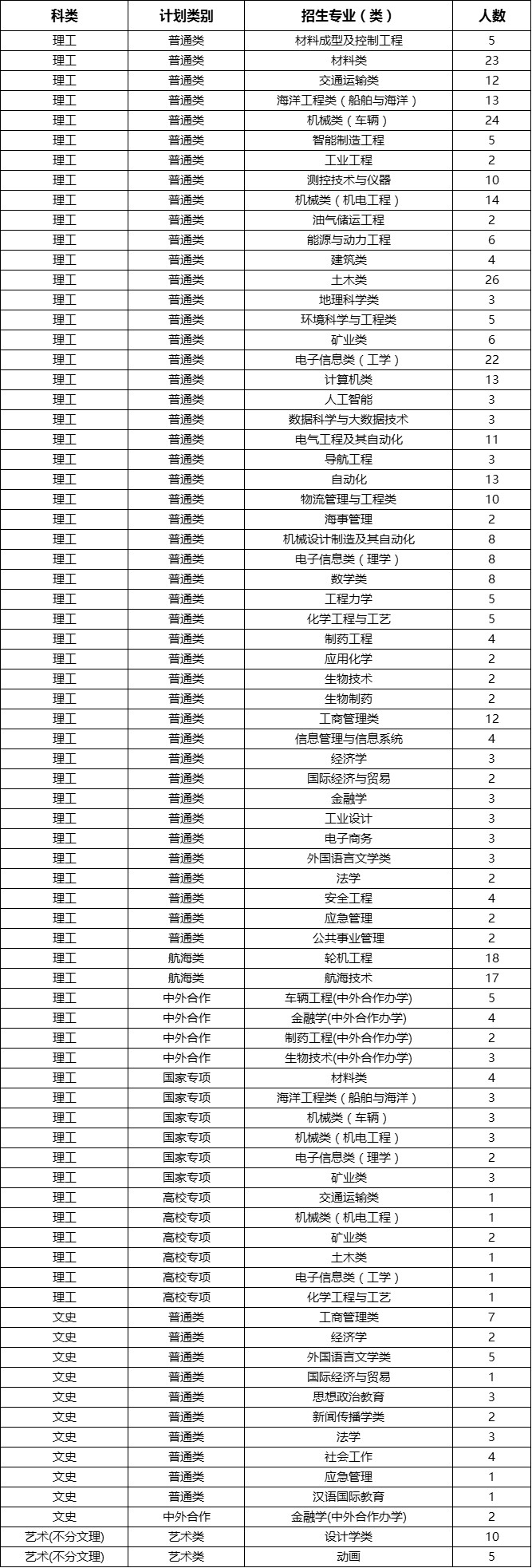 | 科类 | 计划类别 | 招生专业（类） | 人数 |
|---|---|---|---|
| 理工 | 普通类 | 材料成型及控制工程 | 5 |
| 理工 | 普通类 | 材料类 | 23 |
| 理工 | 普通类 | 交通运输类 | 12 |
| 理工 | 普通类 | 海洋工程类（船舶与海洋） | 13 |
| 理工 | 普通类 | 机械类（车辆） | 24 |
| 理工 | 普通类 | 智能制造工程 | 5 |
| 理工 | 普通类 | 工业工程 | 2 |
| 理工 | 普通类 | 测控技术与仪器 | 10 |
| 理工 | 普通类 | 机械类（机电工程） | 14 |
| 理工 | 普通类 | 油气储运工程 | 2 |
| 理工 | 普通类 | 能源与动力工程 | 6 |
| 理工 | 普通类 | 建筑类 | 4 |
| 理工 | 普通类 | 土木类 | 26 |
| 理工 | 普通类 | 地理科学类 | 3 |
| 理工 | 普通类 | 环境科学与工程类 | 5 |
| 理工 | 普通类 | 矿业类 | 6 |
| 理工 | 普通类 | 电子信息类（工学） | 22 |
| 理工 | 普通类 | 计算机类 | 13 |
| 理工 | 普通类 | 人工智能 | 3 |
| 理工 | 普通类 | 数据科学与大数据技术 | 3 |
| 理工 | 普通类 | 电气工程及其自动化 | 11 |
| 理工 | 普通类 | 导航工程 | 3 |
| 理工 | 普通类 | 自动化 | 13 |
| 理工 | 普通类 | 物流管理与工程类 | 10 |
| 理工 | 普通类 | 海事管理 | 2 |
| 理工 | 普通类 | 机械设计制造及其自动化 | 8 |
| 理工 | 普通类 | 电子信息类（理学） | 8 |
| 理工 | 普通类 | 数学类 | 8 |
| 理工 | 普通类 | 工程力学 | 5 |
| 理工 | 普通类 | 化学工程与工艺 | 5 |
| 理工 | 普通类 | 制药工程 | 4 |
| 理工 | 普通类 | 应用化学 | 2 |
| 理工 | 普通类 | 生物技术 | 2 |
| 理工 | 普通类 | 生物制药 | 2 |
| 理工 | 普通类 | 工商管理类 | 12 |
| 理工 | 普通类 | 信息管理与信息系统 | 4 |
| 理工 | 普通类 | 经济学 | 3 |
| 理工 | 普通类 | 国际经济与贸易 | 2 |
| 理工 | 普通类 | 金融学 | 3 |
| 理工 | 普通类 | 工业设计 | 3 |
| 理工 | 普通类 | 电子商务 | 3 |
| 理工 | 普通类 | 外国语言文学类 | 3 |
| 理工 | 普通类 | 法学 | 2 |
| 理工 | 普通类 | 安全工程 | 4 |
| 理工 | 普通类 | 应急管理 | 2 |
| 理工 | 普通类 | 公共事业管理 | 2 |
| 理工 | 航海类 | 轮机工程 | 18 |
| 理工 | 航海类 | 航海技术 | 17 |
| 理工 | 中外合作 | 车辆工程(中外合作办学) | 5 |
| 理工 | 中外合作 | 金融学(中外合作办学) | 4 |
| 理工 | 中外合作 | 制药工程(中外合作办学) | 2 |
| 理工 | 中外合作 | 生物技术(中外合作办学) | 3 |
| 理工 | 国家专项 | 材料类 | 4 |
| 理工 | 国家专项 | 海洋工程类（船舶与海洋） | 3 |
| 理工 | 国家专项 | 机械类（车辆） | 3 |
| 理工 | 国家专项 | 机械类（机电工程） | 3 |
| 理工 | 国家专项 | 电子信息类（理学） | 2 |
| 理工 | 国家专项 | 矿业类 | 3 |
| 理工 | 高校专项 | 交通运输类 | 1 |
| 理工 | 高校专项 | 机械类（机电工程） | 1 |
| 理工 | 高校专项 | 矿业类 | 2 |
| 理工 | 高校专项 | 土木类 | 1 |
| 理工 | 高校专项 | 电子信息类（工学） | 1 |
| 理工 | 高校专项 | 化学工程与工艺 | 1 |
| 文史 | 普通类 | 工商管理类 | 7 |
| 文史 | 普通类 | 经济学 | 2 |
| 文史 | 普通类 | 外国语言文学类 | 5 |
| 文史 | 普通类 | 国际经济与贸易 | 1 |
| 文史 | 普通类 | 思想政治教育 | 3 |
| 文史 | 普通类 | 新闻传播学类 | 2 |
| 文史 | 普通类 | 法学 | 3 |
| 文史 | 普通类 | 社会工作 | 4 |
| 文史 | 普通类 | 应急管理 | 1 |
| 文史 | 普通类 | 汉语国际教育 | 1 |
| 文史 | 中外合作 | 金融学(中外合作办学) | 2 |
| 艺术(不分文理) | 艺术类 | 设计学类 | 10 |
| 艺术(不分文理) | 艺术类 | 动画 | 5 |